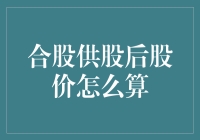 合股供股后股价怎么算